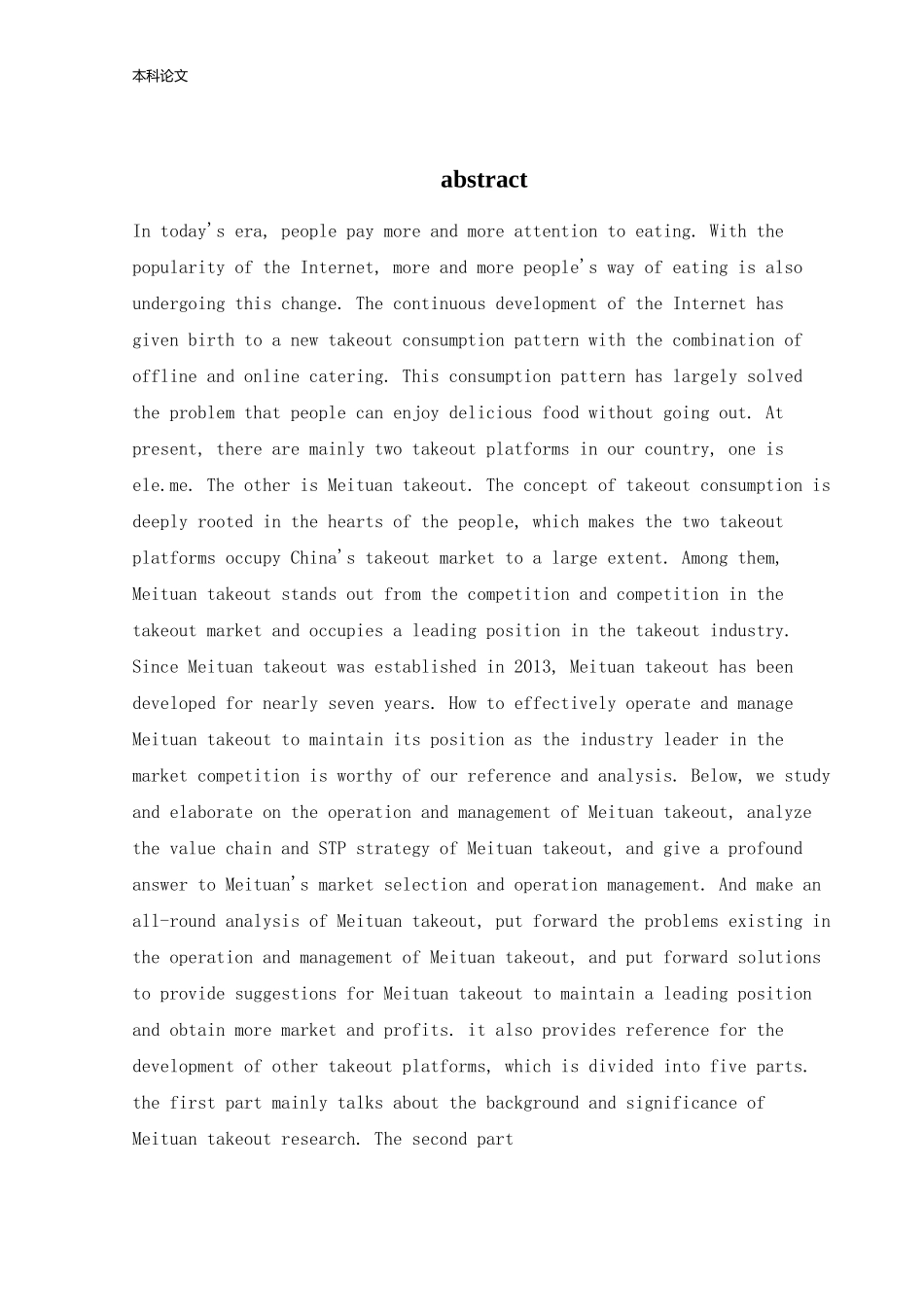 本科论文

abstract

In today's era, people pay more and more attention to eating. With the popularity of the Internet, more and more people's way of eating is also undergoing this change. The continuous development of the Internet has given birth to a new takeout consumption pattern with the combination of offline and online catering. This consumption pattern has largely solved the problem that people can enjoy delicious food without going out. At present, there are mainly two takeout platforms in our country, one is ele.me. The other is Meituan takeout. The concept of takeout consumption is deeply rooted in the hearts of the people, which makes the two takeout platforms occupy China's takeout market to a large extent. Among them, Meituan takeout stands out from the competition and competition in the takeout market and occupies a leading position in the takeout industry. Since Meituan takeout was established in 2013, Meituan takeout has been developed for nearly seven years. How to effectively operate and manage Meituan takeout to maintain its position as the industry leader in the market competition is worthy of our reference and analysis. Below, we study and elaborate on the operation and management of Meituan takeout, analyze the value chain and STP strategy of Meituan takeout, and give a profound answer to Meituan's market selection and operation management. And make an all-round analysis of Meituan takeout, put forward the problems existing in the operation and management of Meituan takeout, and put forward solutions to provide suggestions for Meituan takeout to maintain a leading position and obtain more market and profits. it also provides reference for the development of other takeout platforms, which is divided into five parts. the first part mainly talks about the background and significance of Meituan takeout research. The second part